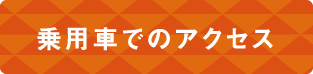 乗用車でのアクセス